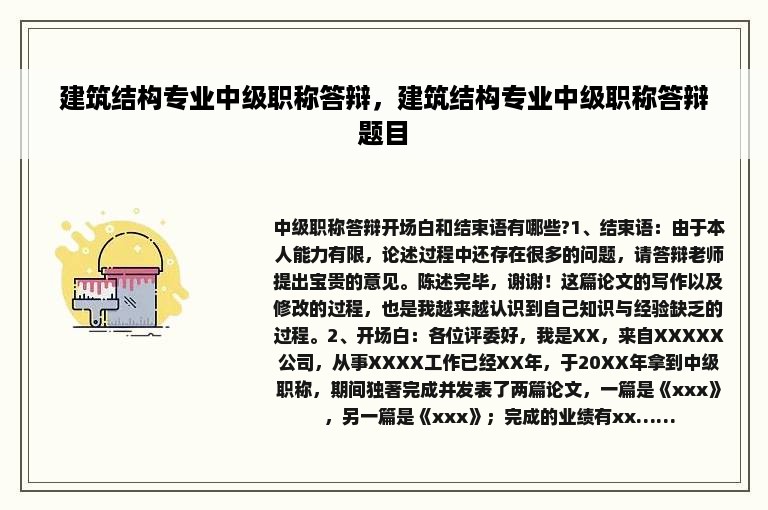 建筑结构专业中级职称答辩，建筑结构专业中级职称答辩题目

中级职称答辩开场白和结束语有哪些?1、结束语：由于本人能力有限，论述过程中还存在很多的问题，请答辩老师提出宝贵的意见。陈述完毕，谢谢！这篇论文的写作以及修改的过程，也是我越来越认识到自己知识与经验缺乏的过程。2、开场白：各位评委好，我是XX，来自XXXXX公司，从事XXXX工作已经XX年，于20XX年拿到中级职称，期间独著完成并发表了两篇论文，一篇是《xxx》，另一篇是《xxx》；完成的业绩有xx......